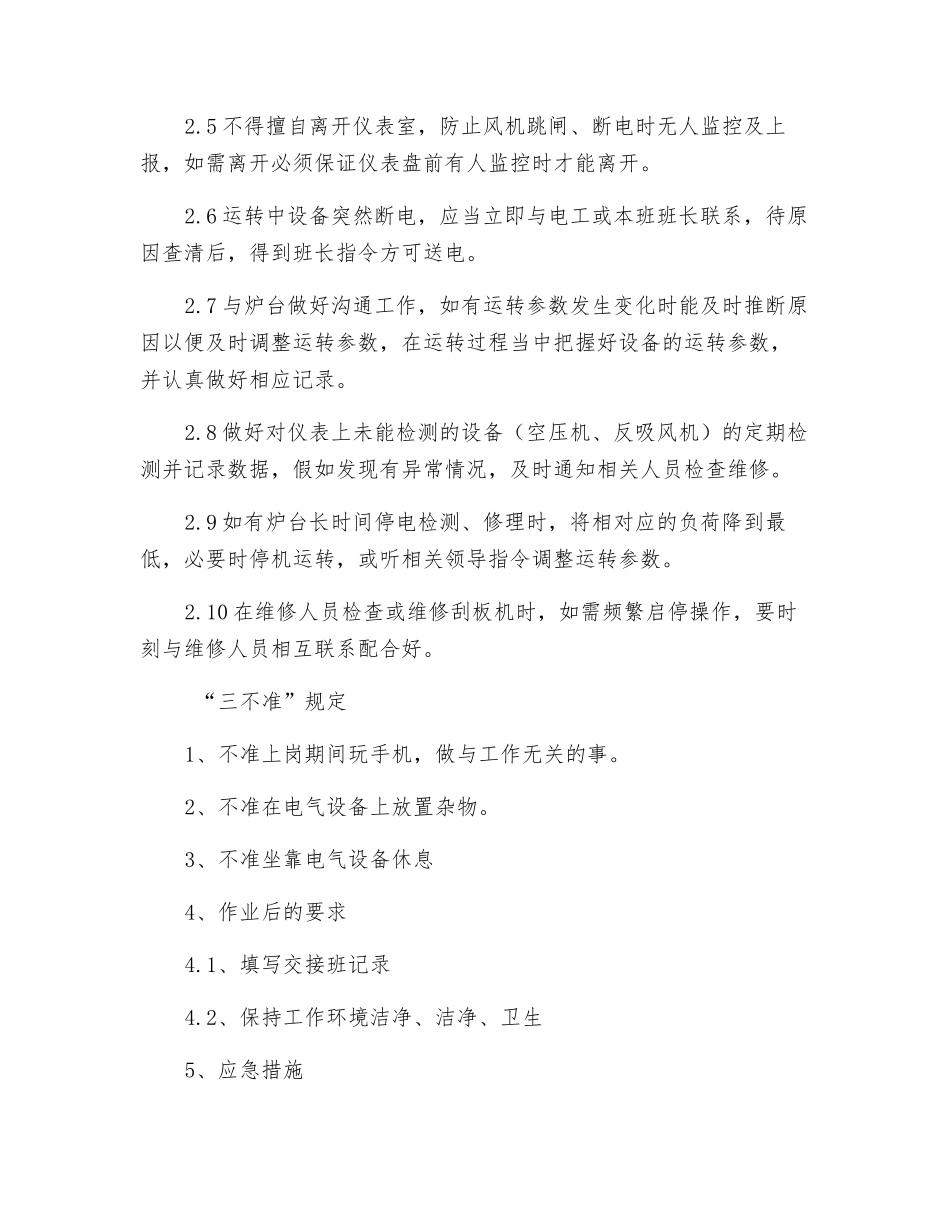 2.5 不得擅自离开仪表室，防止风机跳闸、断电时无人监控及上报，如需离开必须保证仪表盘前有人监控时才能离开。

2.6 运转中设备突然断电，应当立即与电工或本班班长联系，待原因查清后，得到班长指令方可送电。

2.7 与炉台做好沟通工作，如有运转参数发生变化时能及时推断原因以便及时调整运转参数，在运转过程当中把握好设备的运转参数，并认真做好相应记录。

2.8 做好对仪表上未能检测的设备（空压机、反吸风机）的定期检测并记录数据，假如发现有异常情况，及时通知相关人员检查维修。

2.9 如有炉台长时间停电检测、修理时，将相对应的负荷降到最低，必要时停机运转，或听相关领导指令调整运转参数。

2.10 在维修人员检查或维修刮板机时，如需频繁启停操作，要时刻与维修人员相互联系配合好。

“三不准”规定

1、不准上岗期间玩手机，做与工作无关的事。

2、不准在电气设备上放置杂物。

3、不准坐靠电气设备休息

4、作业后的要求

4.1、填写交接班记录

4.2、保持工作环境洁净、洁净、卫生

5、应急措施